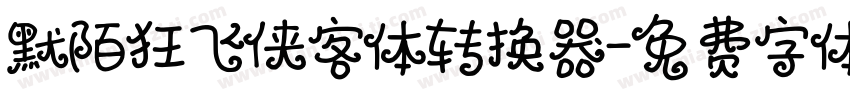 默陌狂飞侠客体转换器-免费字体